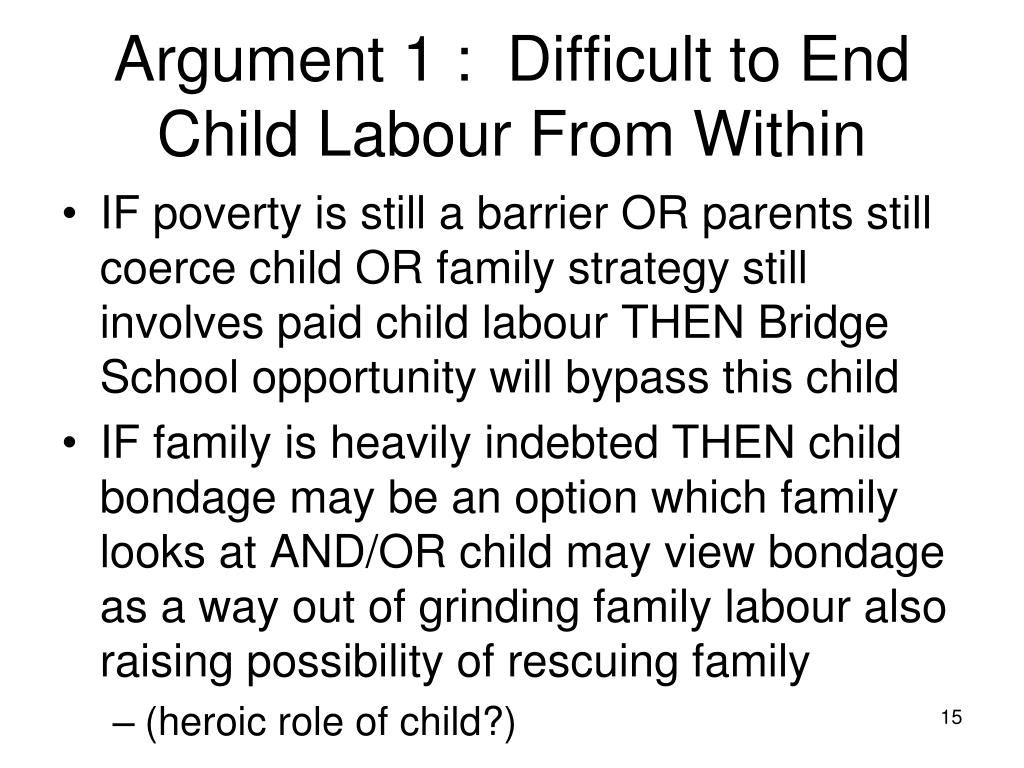 Argument 1 : Difficult to End Child Labour From Within

• IF poverty is still a barrier OR parents still coerce child OR family strategy still involves paid child labour THEN Bridge School opportunity will bypass this child

• IF family is heavily indebted THEN child bondage may be an option which family looks at AND/OR child may view bondage as a way out of grinding family labour also raising possibility of rescuing family

– (heroic role of child?)

15